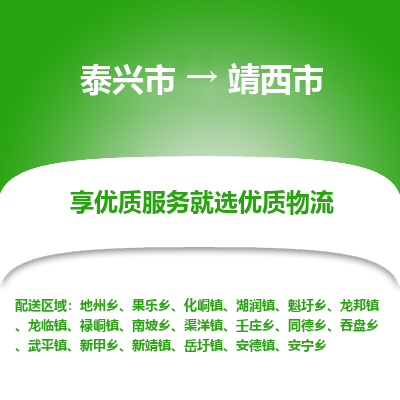 泰兴市 → 靖西市

享优质服务就选优质物流

配送区域：地州乡、果乐乡、化峒镇、湖润镇、魁圩乡、龙邦镇、龙临镇、禄峒镇、南坡乡、渠洋镇、壬庄乡、同德乡、吞盘乡、武平镇、新甲乡、新靖镇、岳圩镇、安德镇、安宁乡